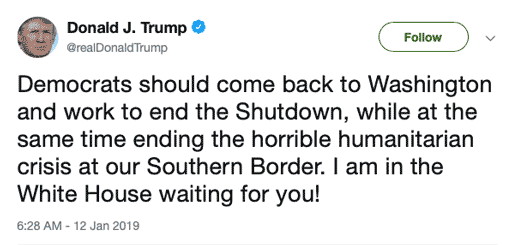 Donald J. Trump
@realDonaldTrump

Follow

Democrats should come back to Washington and work to end the Shutdown, while at the same time ending the horrible humanitarian crisis at our Southern Border. I am in the White House waiting for you!

6:28 AM - 12 Jan 2019